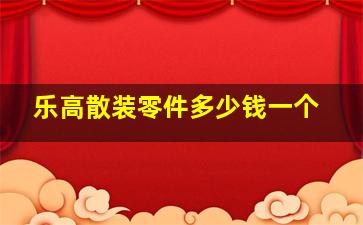 乐高散装零件多少钱一个